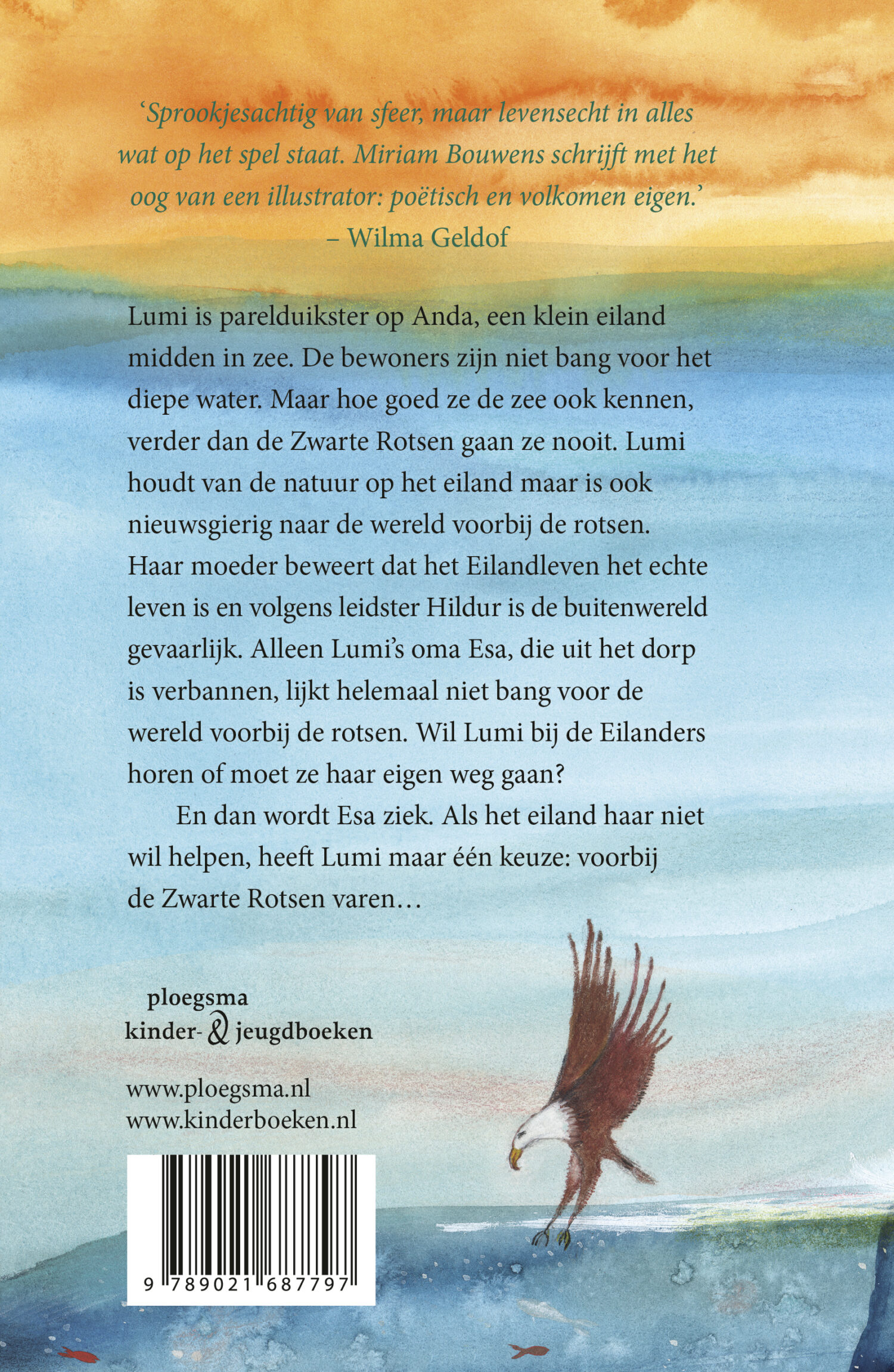 'Sprookjesachtig van sfeer, maar levensecht in alles wat op het spel staat. Miriam Bouwens schrijft met het oog van een illustrator: poëtisch en volkomen eigen.'
– Wilma Geldof

Lumi is parelduikster op Anda, een klein eiland midden in zee. De bewoners zijn niet bang voor het diepe water. Maar hoe goed ze de zee ook kennen, verder dan de Zwarte Rotsen gaan ze nooit. Lumi houdt van de natuur op het eiland maar is ook nieuwsgierig naar de wereld voorbij de rotsen. Haar moeder beweert dat het Eilandleven het echte leven is en volgens leidster Hildur is de buitenwereld gevaarlijk. Alleen Lumi's oma Esa, die uit het dorp is verbannen, lijkt helemaal niet bang voor de wereld voorbij de rotsen. Wil Lumi bij de Eilanders horen of moet ze haar eigen weg gaan?

En dan wordt Esa ziek. Als het eiland haar niet wil helpen, heeft Lumi maar één keuze: voorbij de Zwarte Rotsen varen…

ploegsma
kinder- & jeugdboeken

www.ploegsma.nl
www.kinderboeken.nl

9 789021 687797